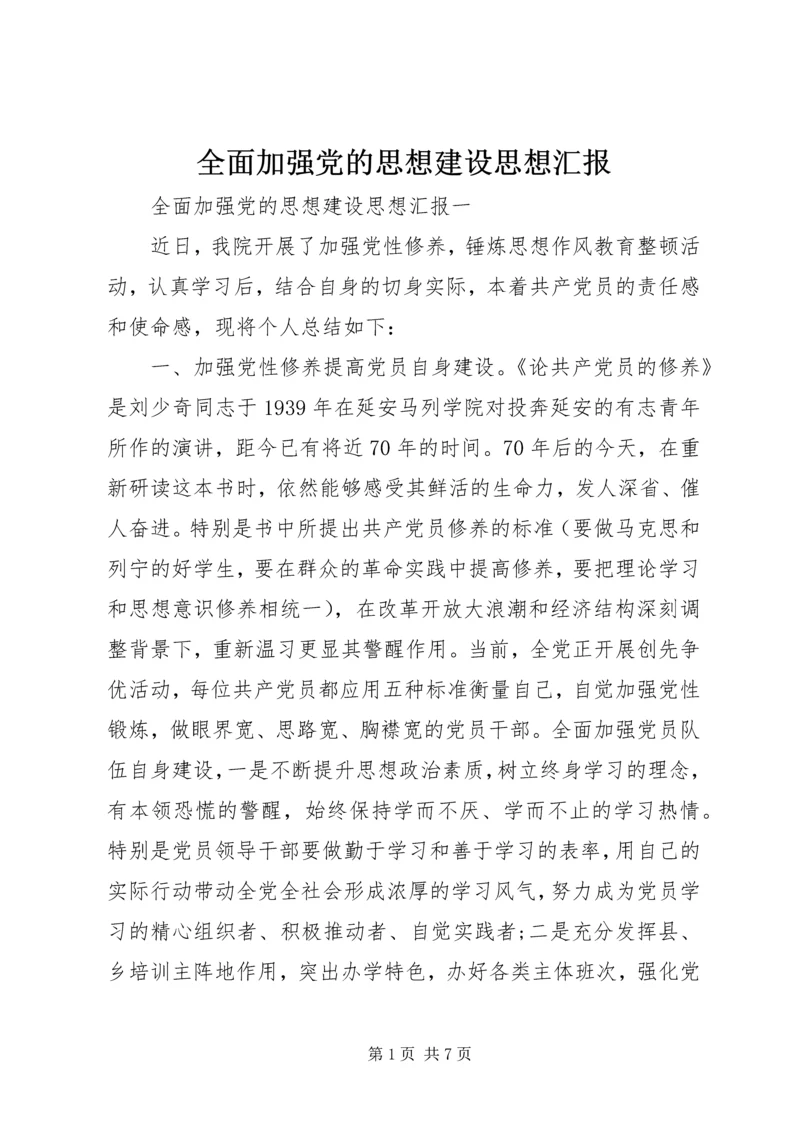 全面加强党的思想建设思想汇报

全面加强党的思想建设思想汇报一

近日，我院开展了加强党性修养，锤炼思想作风教育整顿活动，认真学习后，结合自身的切身实际，本着共产党员的责任感和使命感，现将个人总结如下：

一、加强党性修养提高党员自身建设。《论共产党员的修养》是刘少奇同志于1939年在延安马列学院对投奔延安的有志青年所作的演讲，距今已有将近70年的时间。70年后的今天，在重新研读这本书时，依然能够感受其鲜活的生命力，发人深省、催人奋进。特别是书中所提出共产党员修养的标准（要做马克思和列宁的好学生，要在群众的革命实践中提高修养，要把理论学习和思想意识修养相统一），在改革开放大浪潮和经济结构深刻调整背景下，重新温习更显其警醒作用。当前，全党正开展创先争优活动，每位共产党员都应用五种标准衡量自己，自觉加强党性锻炼，做眼界宽、思路宽、胸襟宽的党员干部。全面加强党员队伍自身建设，一是不断提升思想政治素质，树立终身学习的理念，有本领恐慌的警醒，始终保持学而不厌、学而不止的学习热情。特别是党员领导干部要做勤于学习和善于学习的表率，用自己的实际行动带动全党全社会形成浓厚的学习风气，努力成为党员学习的精心组织者、积极推动者、自觉实践者;二是充分发挥县、乡培训主阵地作用，突出办学特色，办好各类主体班次，强化党

第1页 共7页